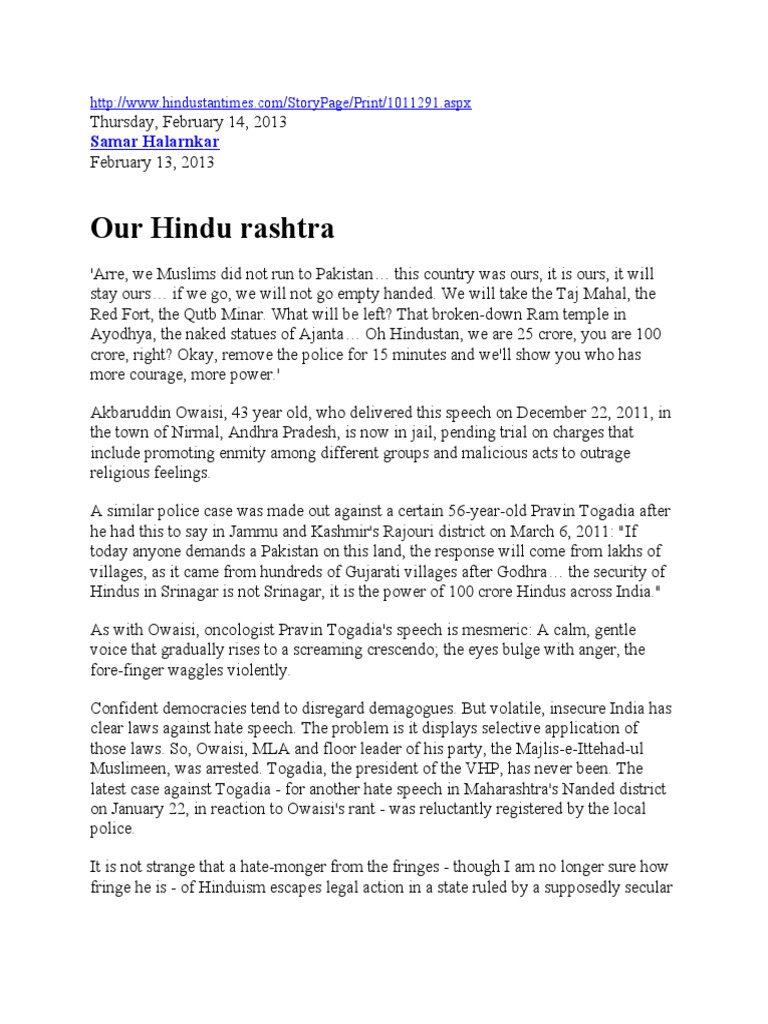 http://www.hindustantimes.com/StoryPage/Print/1011291.aspx
Thursday, February 14, 2013
Samar Halarnkar
February 13, 2013

Our Hindu rashtra

'Arre, we Muslims did not run to Pakistan… this country was ours, it is ours, it will stay ours… if we go, we will not go empty handed. We will take the Taj Mahal, the Red Fort, the Qutb Minar. What will be left? That broken-down Ram temple in Ayodhya, the naked statues of Ajanta… Oh Hindustan, we are 25 crore, you are 100 crore, right? Okay, remove the police for 15 minutes and we'll show you who has more courage, more power.'

Akbaruddin Owaisi, 43 year old, who delivered this speech on December 22, 2011, in the town of Nirmal, Andhra Pradesh, is now in jail, pending trial on charges that include promoting enmity among different groups and malicious acts to outrage religious feelings.

A similar police case was made out against a certain 56-year-old Pravin Togadia after he had this to say in Jammu and Kashmir's Rajouri district on March 6, 2011: "If today anyone demands a Pakistan on this land, the response will come from lakhs of villages, as it came from hundreds of Gujarati villages after Godhra… the security of Hindus in Srinagar is not Srinagar, it is the power of 100 crore Hindus across India."

As with Owaisi, oncologist Pravin Togadia's speech is mesmeric: A calm, gentle voice that gradually rises to a screaming crescendo; the eyes bulge with anger, the fore-finger waggles violently.

Confident democracies tend to disregard demagogues. But volatile, insecure India has clear laws against hate speech. The problem is it displays selective application of those laws. So, Owaisi, MLA and floor leader of his party, the Majlis-e-Ittehad-ul Muslimeen, was arrested. Togadia, the president of the VHP, has never been. The latest case against Togadia - for another hate speech in Maharashtra's Nanded district on January 22, in reaction to Owaisi's rant - was reluctantly registered by the local police.

It is not strange that a hate-monger from the fringes - though I am no longer sure how fringe he is - of Hinduism escapes legal action in a state ruled by a supposedly secular